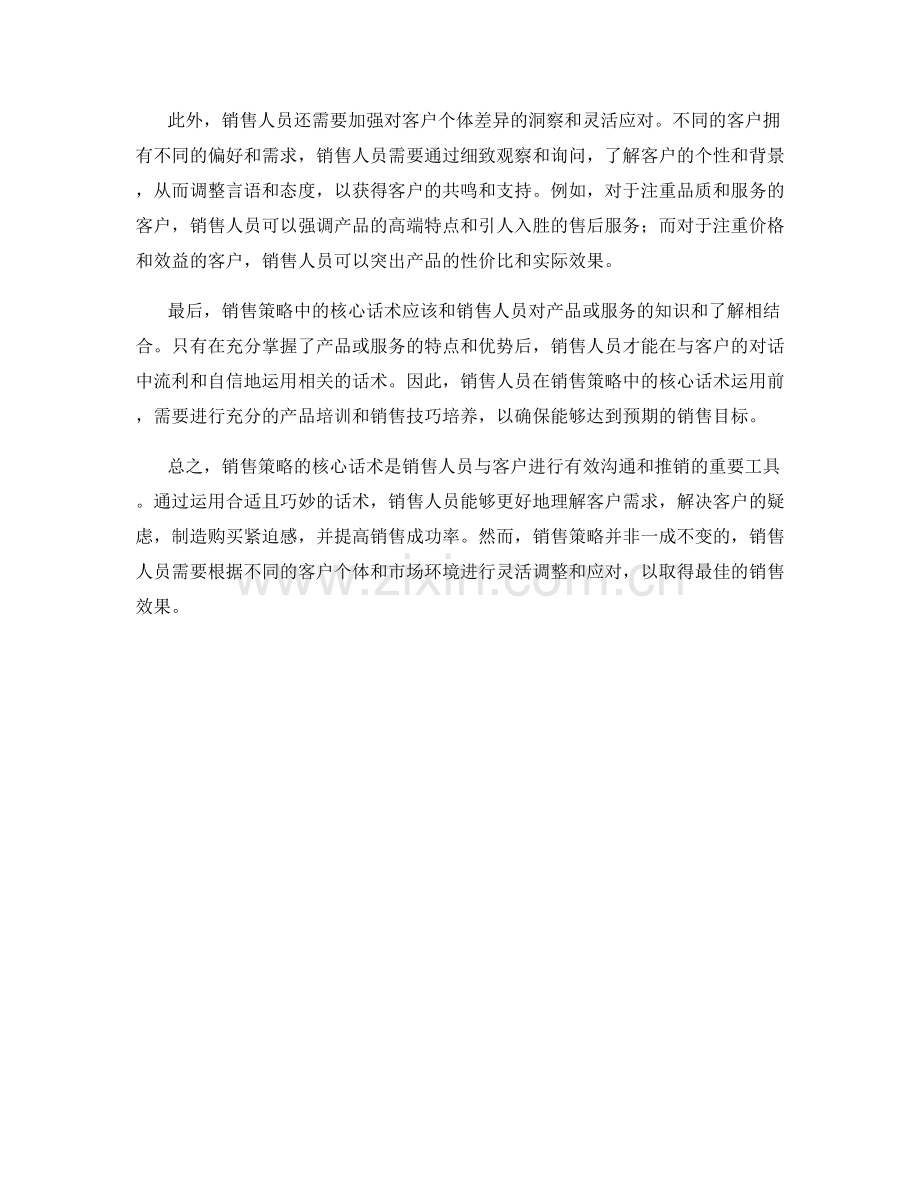 此外，销售人员还需要加强对客户个体差异的洞察和灵活应对。不同的客户拥有不同的偏好和需求，销售人员需要通过细致观察和询问，了解客户的个性和背景，从而调整言语和态度，以获得客户的共鸣和支持。例如，对于注重品质和服务的客户，销售人员可以强调产品的高端特点和引人入胜的售后服务；而对于注重价格和效益的客户，销售人员可以突出产品的性价比和实际效果。

最后，销售策略中的核心话术应该和销售人员对产品或服务的知识和了解相结合。只有在充分掌握了产品或服务的特点和优势后，销售人员才能在与客户的对话中流利和自信地运用相关的话术。因此，销售人员在销售策略中的核心话术运用前，需要进行充分的产品培训和销售技巧培养，以确保能够达到预期的销售目标。

总之，销售策略的核心话术是销售人员与客户进行有效沟通和推销的重要工具。通过运用合适且巧妙的话术，销售人员能够更好地理解客户需求，解决客户的疑虑，制造购买紧迫感，并提高销售成功率。然而，销售策略并非一成不变的，销售人员需要根据不同的客户个体和市场环境进行灵活调整和应对，以取得最佳的销售效果。

www.zixin.com.cn